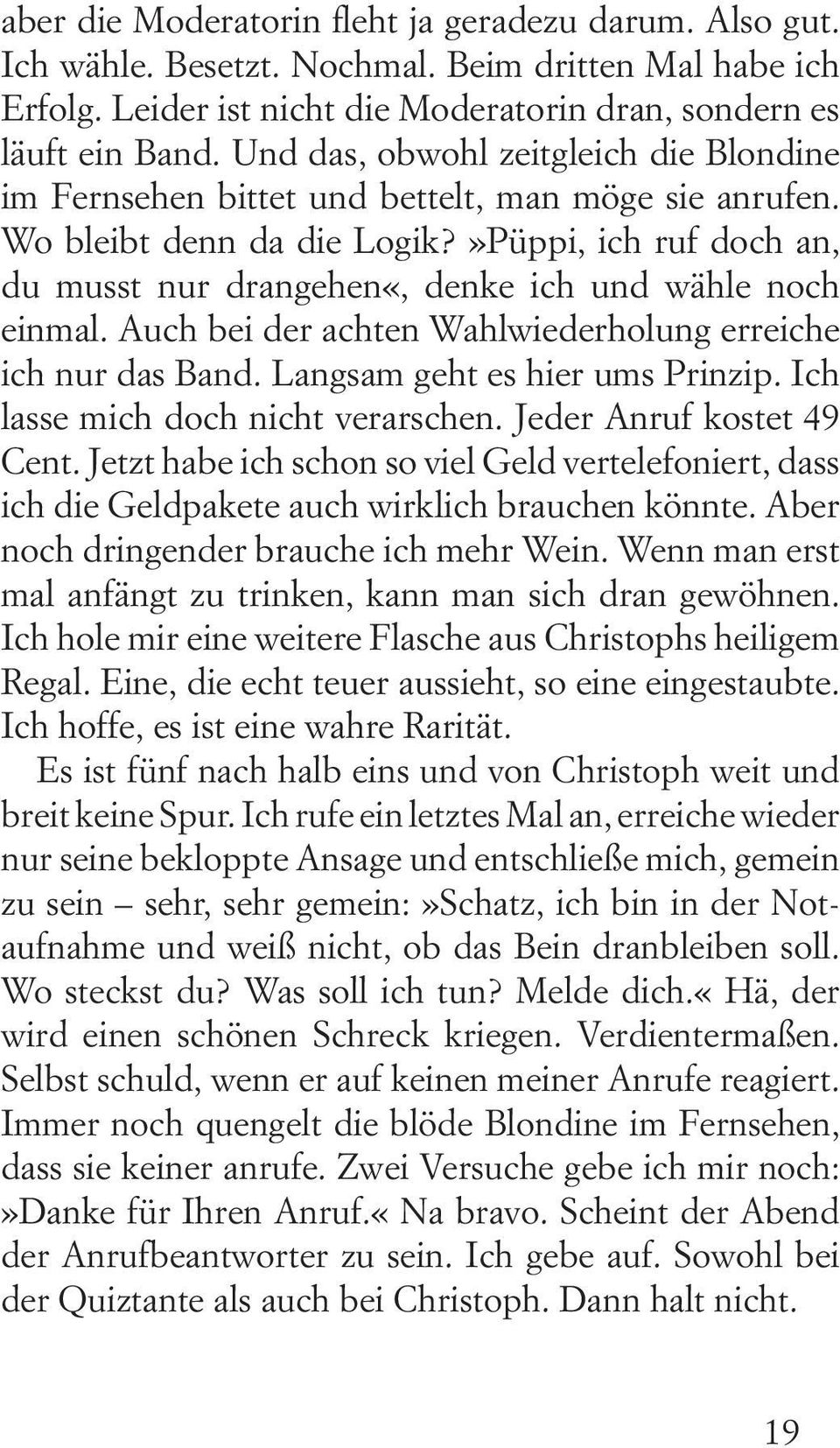 aber die Moderatorin fleht ja geradezu darum. Also gut. Ich wähle. Besetzt. Nochmal. Beim dritten Mal habe ich Erfolg. Leider ist nicht die Moderatorin dran, sondern es läuft ein Band. Und das, obwohl zeitgleich die Blondine im Fernsehen bittet und bettelt, man möge sie anrufen. Wo bleibt denn da die Logik?»Püppi, ich ruf doch an, du musst nur drangehen«, denke ich und wähle noch einmal. Auch bei der achten Wahlwiederholung erreiche ich nur das Band. Langsam geht es hier ums Prinzip. Ich lasse mich doch nicht verarschen. Jeder Anruf kostet 49 Cent. Jetzt habe ich schon so viel Geld vertelefoniert, dass ich die Geldpakete auch wirklich brauchen könnte. Aber noch dringender brauche ich mehr Wein. Wenn man erst mal anfängt zu trinken, kann man sich dran gewöhnen. Ich hole mir eine weitere Flasche aus Christophs heiligem Regal. Eine, die echt teuer aussieht, so eine eingestaubte. Ich hoffe, es ist eine wahre Rarität.

Es ist fünf nach halb eins und von Christoph weit und breit keine Spur. Ich rufe ein letztes Mal an, erreiche wieder nur seine bekloppte Ansage und entschließe mich, gemein zu sein – sehr, sehr gemein:»Schatz, ich bin in der Notaufnahme und weiß nicht, ob das Bein dranbleiben soll. Wo steckst du? Was soll ich tun? Melde dich.« Hä, der wird einen schönen Schreck kriegen. Verdientermaßen. Selbst schuld, wenn er auf keinen meiner Anrufe reagiert. Immer noch quengelt die blöde Blondine im Fernsehen, dass sie keiner anrufe. Zwei Versuche gebe ich mir noch: »Danke für Ihren Anruf.« Na bravo. Scheint der Abend der Anrufbeantworter zu sein. Ich gebe auf. Sowohl bei der Quiztante als auch bei Christoph. Dann halt nicht.

19